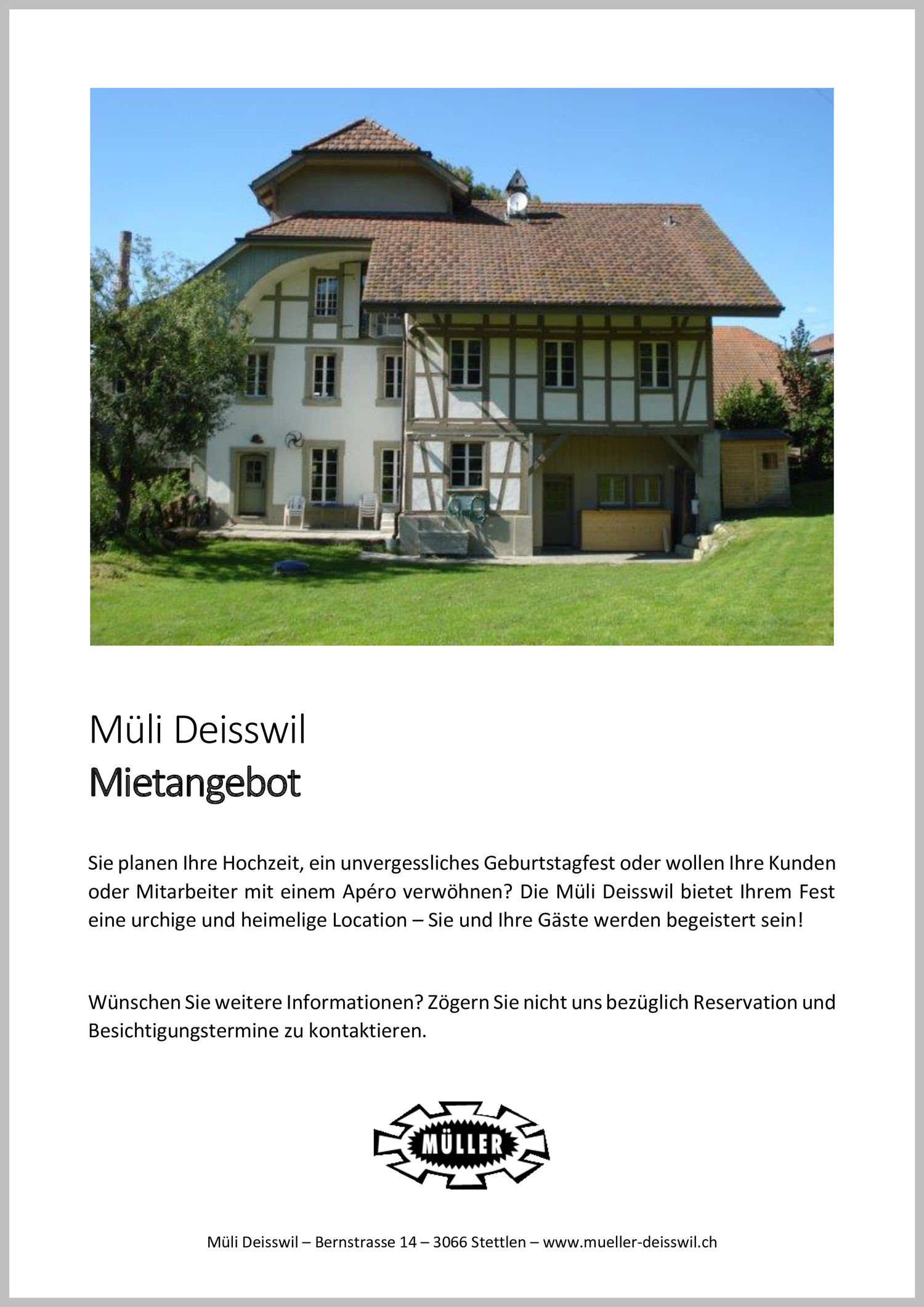 Müli Deisswil
Mietangebot

Sie planen Ihre Hochzeit, ein unvergessliches Geburtstagfest oder wollen Ihre Kunden oder Mitarbeiter mit einem Apéro verwöhnen? Die Müli Deisswil bietet Ihrem Fest eine urchige und heimelige Location – Sie und Ihre Gäste werden begeistert sein!

Wünschen Sie weitere Informationen? Zögern Sie nicht uns bezüglich Reservation und Besichtigungstermine zu kontaktieren.

MÜLLER

Müli Deisswil – Bernstrasse 14 – 3066 Stettlen – www.mueller-deisswil.ch